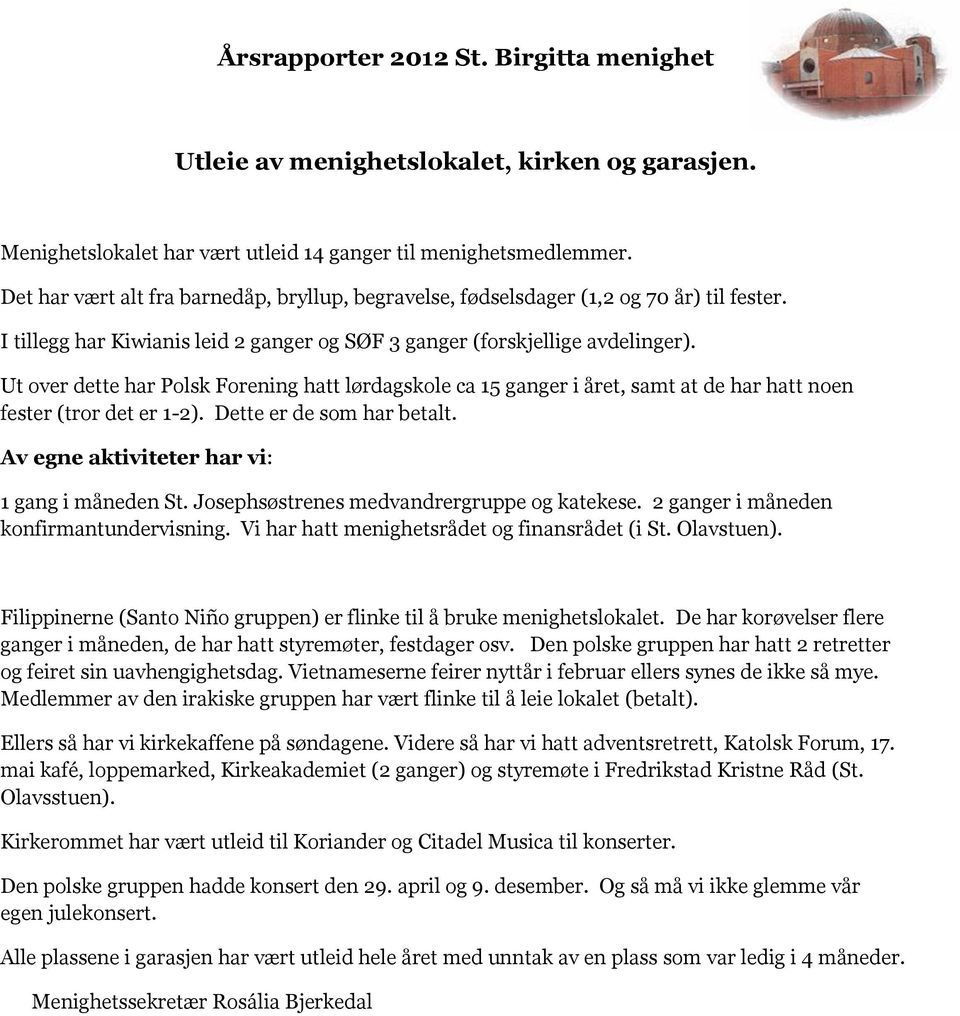 Årsrapporter 2012 St. Birgitta menighet

Utleie av menighetslokalet, kirken og garasjen.

Menighetslokalet har vært utleid 14 ganger til menighetsmedlemmer.

Det har vært alt fra barnedåp, bryllup, begravelse, fødselsdager (1,2 og 70 år) til fester.

I tillegg har Kiwianis leid 2 ganger og SØF 3 ganger (forskjellige avdelinger).

Ut over dette har Polsk Forening hatt lørdagskole ca 15 ganger i året, samt at de har hatt noen fester (tror det er 1-2). Dette er de som har betalt.

Av egne aktiviteter har vi:

1 gang i måneden St. Josephsøstrenes medvandrergruppe og katekese. 2 ganger i måneden konfirmantundervisning. Vi har hatt menighetsrådet og finansrådet (i St. Olavstuen).

Filippinerne (Santo Niño gruppen) er flinke til å bruke menighetslokalet. De har korøvelser flere ganger i måneden, de har hatt styremøter, festdager osv. Den polske gruppen har hatt 2 retretter og feiret sin uavhengighetsdag. Vietnameserne feirer nyttår i februar ellers synes de ikke så mye. Medlemmer av den irakiske gruppen har vært flinke til å leie lokalet (betalt).

Ellers så har vi kirkekaffene på søndagene. Videre så har vi hatt adventsretrett, Katolsk Forum, 17. mai kafé, loppemarked, Kirkeakademiet (2 ganger) og styremøte i Fredrikstad Kristne Råd (St. Olavsstuen).

Kirkerommet har vært utleid til Koriander og Citadel Musica til konserter.

Den polske gruppen hadde konsert den 29. april og 9. desember. Og så må vi ikke glemme vår egen julekonsert.

Alle plassene i garasjen har vært utleid hele året med unntak av en plass som var ledig i 4 måneder.

Menighetssekretær Rosália Bjerkedal